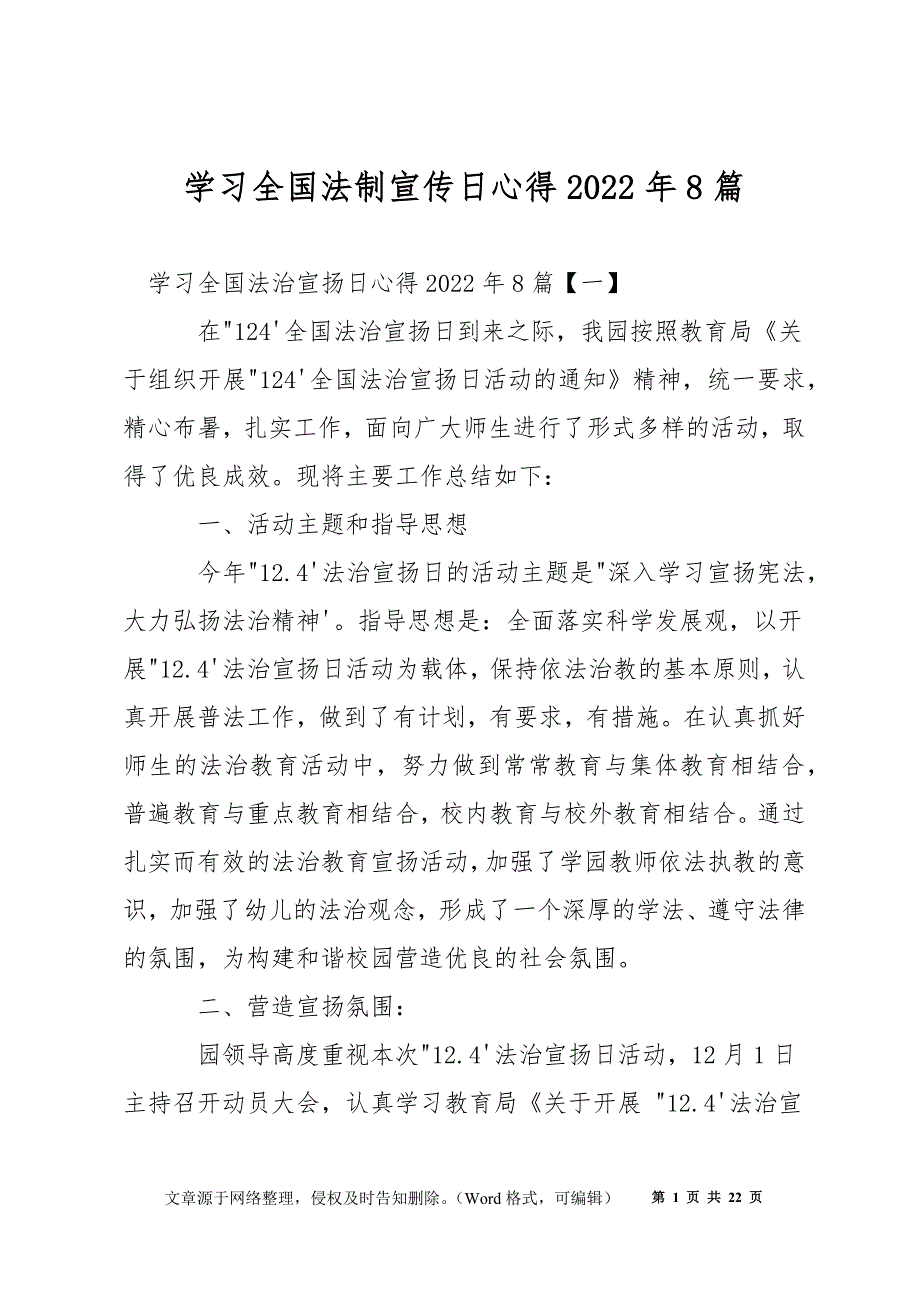 学习全国法制宣传日心得2022年8篇

学习全国法治宣扬日心得2022年8篇【一】

在"124'全国法治宣扬日到来之际，我园按照教育局《关于组织开展"124'全国法治宣扬日活动的通知》精神，统一要求，精心布暑，扎实工作，面向广大师生进行了形式多样的活动，取得了优良成效。现将主要工作总结如下：

一、活动主题和指导思想

今年"12.4'法治宣扬日的活动主题是"深入学习宣扬宪法，大力弘扬法治精神'。指导思想是：全面落实科学发展观，以开展"12.4'法治宣扬日活动为载体，保持依法治教的基本原则，认真开展普法工作，做到了有计划，有要求，有措施。在认真抓好师生的法治教育活动中，努力做到常常教育与集体教育相结合，普遍教育与重点教育相结合，校内教育与校外教育相结合。通过扎实而有效的法治教育宣扬活动，加强了学园教师依法执教的意识，加强了幼儿的法治观念，形成了一个深厚的学法、遵守法律的氛围，为构建和谐校园营造优良的社会氛围。

二、营造宣扬氛围：

园领导高度重视本次"12.4'法治宣扬日活动，12月1日主持召开动员大会，认真学习教育局《关于开展 "12.4'法治宣

文章源于网络整理，侵权及时告知删除。（Word格式，可编辑） 第 1 页 共 22 页